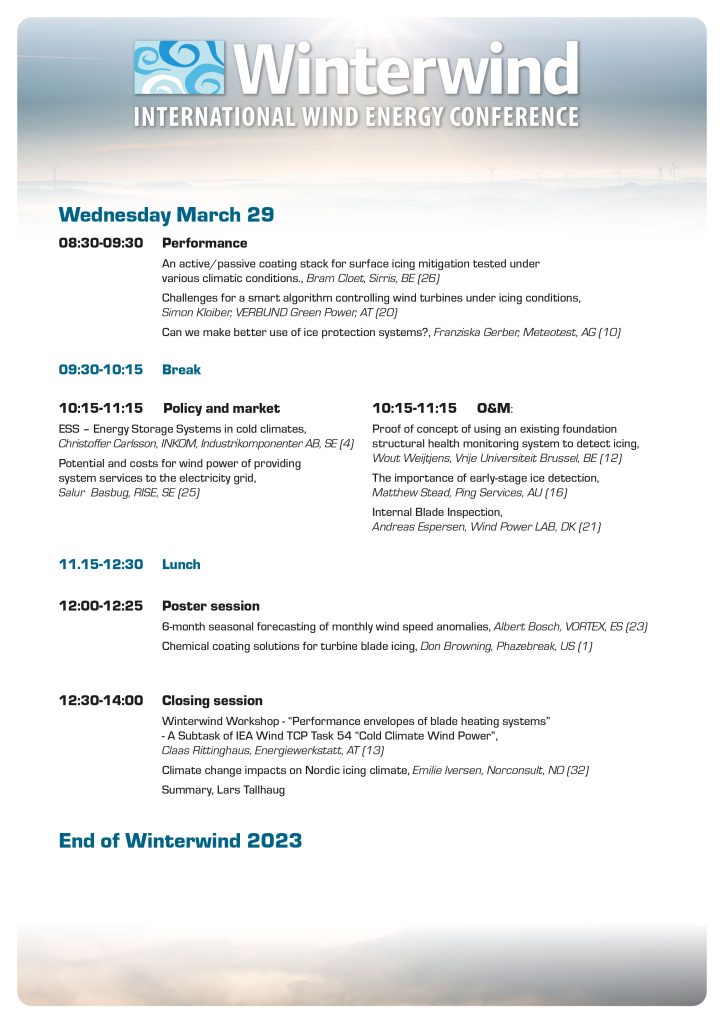 Winterwind
INTERNATIONAL WIND ENERGY CONFERENCE

Wednesday March 29

08:30-09:30 Performance

An active/passive coating stack for surface icing mitigation tested under various climatic conditions., Bram Cloet, Sirris, BE (26)

Challenges for a smart algorithm controlling wind turbines under icing conditions, Simon Kloiber, VERBUND Green Power, AT (20)

Can we make better use of ice protection systems?, Franziska Gerber, Meteotest, AG (10)

09:30-10:15 Break

10:15-11:15 Policy and market

ESS – Energy Storage Systems in cold climates, Christoffer Carlsson, INKOM, Industrikomponenter AB, SE (4)

Potential and costs for wind power of providing system services to the electricity grid, Salur Basbug, RISE, SE (25)

10:15-11:15 O&M:

Proof of concept of using an existing foundation structural health monitoring system to detect icing, Wout Weijtjens, Vrije Universiteit Brussel, BE (12)

The importance of early-stage ice detection, Matthew Stead, Ping Services, AU (16)

Internal Blade Inspection, Andreas Espersen, Wind Power LAB, DK (21)

11.15-12:30 Lunch

12:00-12:25 Poster session

6-month seasonal forecasting of monthly wind speed anomalies, Albert Bosch, VORTEX, ES (23)

Chemical coating solutions for turbine blade icing, Don Browning, Phazebreak, US (1)

12:30-14:00 Closing session

Winterwind Workshop - "Performance envelopes of blade heating systems" - A Subtask of IEA Wind TCP Task 54 "Cold Climate Wind Power", Claas Rittinghaus, Energiewerkstatt, AT (13)

Climate change impacts on Nordic icing climate, Emilie Iversen, Norconsult, NO (32)

Summary, Lars Tallhaug

End of Winterwind 2023